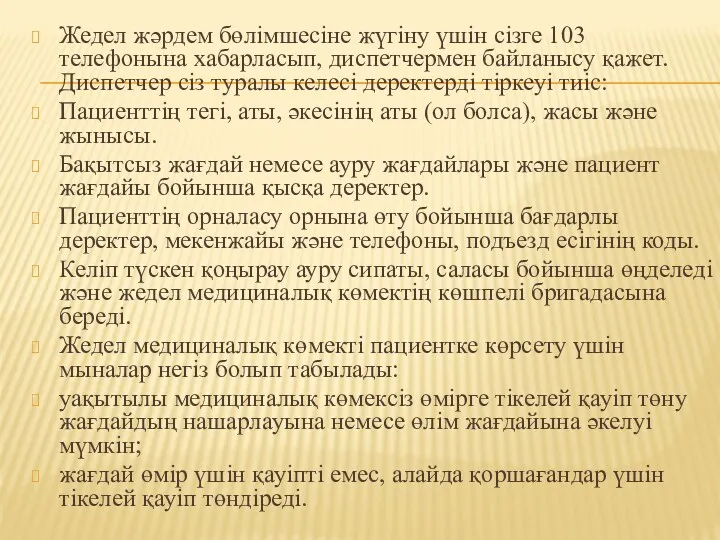 Жедел жәрдем бөлімшесіне жүгіну үшін сізге 103 телефонына хабарласып, диспетчермен байланысу қажет. Диспетчер сіз туралы келесі деректерді тіркеуі тиіс:

Пациенттің тегі, аты, әкесінің аты (ол болса), жасы және жынысы.

Бақытсыз жағдай немесе ауру жағдайлары және пациент жағдайы бойынша қысқа деректер.

Пациенттің орналасу орнына өту бойынша бағдарлы деректер, мекенжайы және телефоны, подъезд есігінің коды.

Келіп түскен қоңырау ауру сипаты, саласы бойынша өңделеді және жедел медициналық көмектің көшпелі бригадасына береді.

Жедел медициналық көмекті пациентке көрсету үшін мыналар негіз болып табылады:

уақытылы медициналық көмексіз өмірге тікелей қауіп төну жағдайдың нашарлауына немесе өлім жағдайына әкелуі мүмкін;

жағдай өмір үшін қауіпті емес, алайда қоршағандар үшін тікелей қауіп төндіреді.